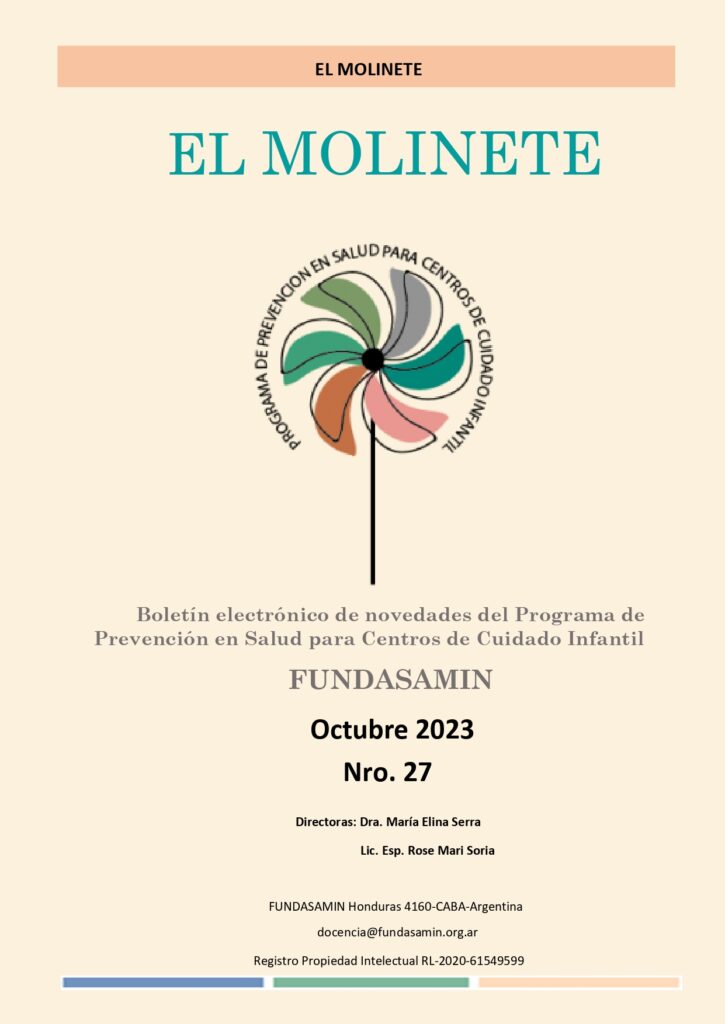 EL MOLINETE

EL MOLINETE

PROGRAMA DE PREVENCION EN SALUD PARA CENTROS DE CUIDADO INFANTIL

Boletín electrónico de novedades del Programa de Prevención en Salud para Centros de Cuidado Infantil

FUNDASAMIN

Octubre 2023

Nro. 27

Directoras: Dra. María Elina Serra

Lic. Esp. Rose Mari Soria

FUNDASAMIN Honduras 4160-CABA-Argentina

docencia@fundasamin.org.ar

Registro Propiedad Intelectual RL-2020-61549599